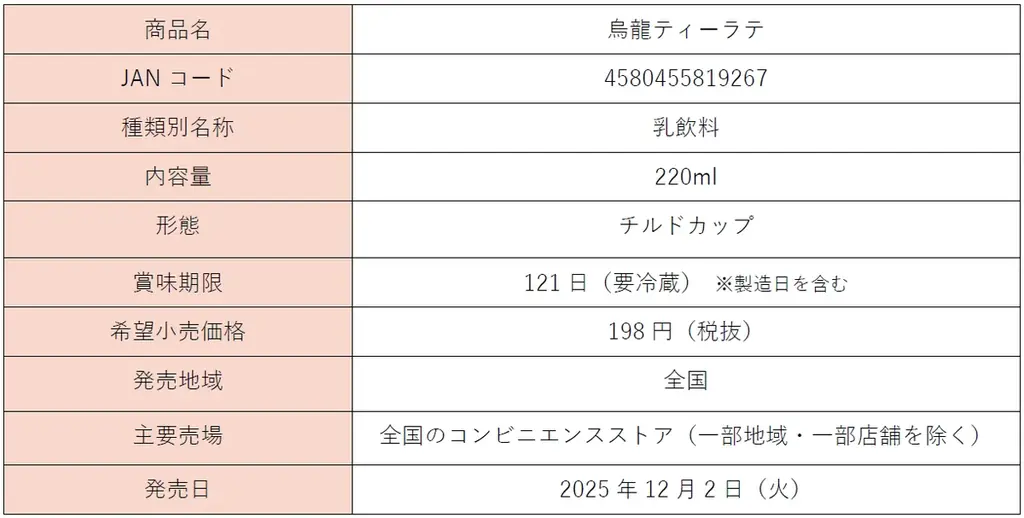 | 商品名 | 烏龍ティーラテ |
|---|---|
| JAN コード | 4580455819267 |
| 種類別名称 | 乳飲料 |
| 内容量 | 220ml |
| 形態 | チルドカップ |
| 賞味期限 | 121 日（要冷蔵） ※製造日を含む |
| 希望小売価格 | 198 円（税抜） |
| 発売地域 | 全国 |
| 主要売場 | 全国のコンビニエンスストア（一部地域・一部店舗を除く） |
| 発売日 | 2025 年 12 月 2 日（火） |